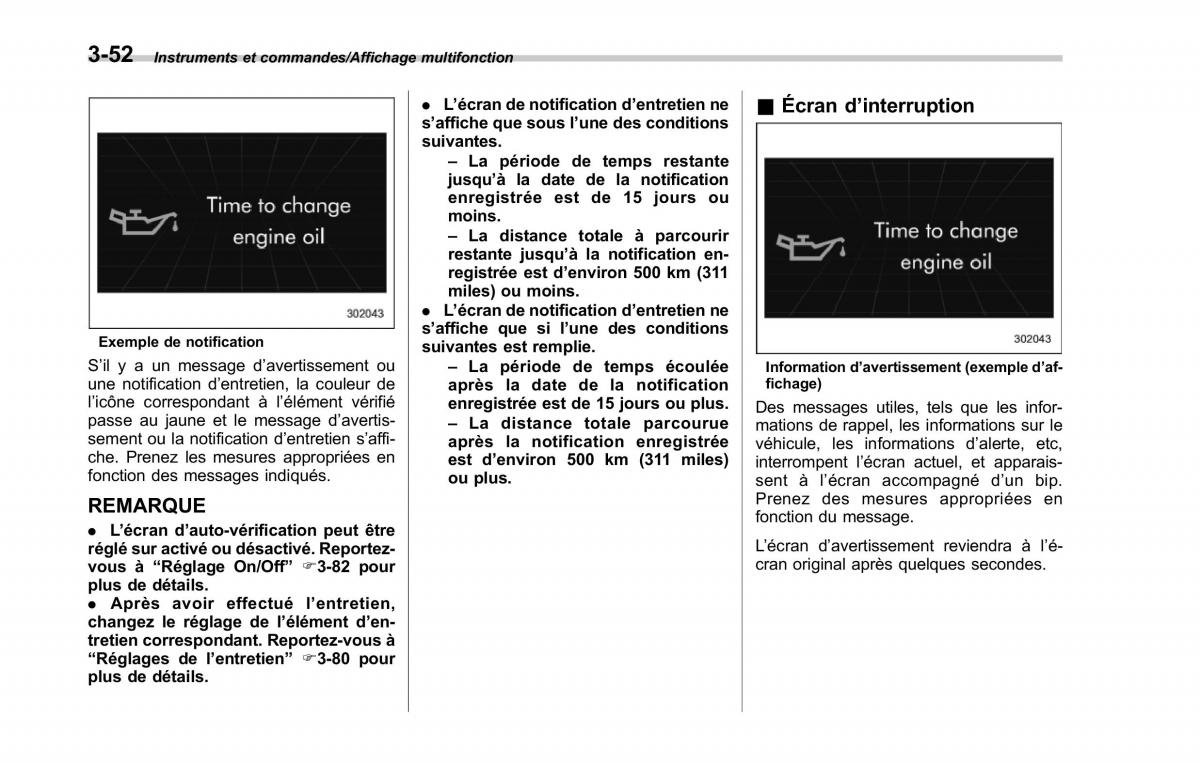 3-52 Instruments et commandes/Affichage multifonction

Time to change engine oil

302043

Exemple de notification

S'il y a un message d'avertissement ou une notification d'entretien, la couleur de l'icône correspondant à l'élément vérifié passe au jaune et le message d'avertissement ou la notification d'entretien s'affiche. Prenez les mesures appropriées en fonction des messages indiqués.

REMARQUE

● L'écran d'auto-vérification peut être réglé sur activé ou désactivé. Reportez-vous à "Réglage On/Off" ☞3-82 pour plus de détails.
● Après avoir effectué l'entretien, changez le réglage de l'élément d'entretien correspondant. Reportez-vous à "Réglages de l'entretien" ☞3-80 pour plus de détails.

● L'écran de notification d'entretien ne s'affiche que sous l'une des conditions suivantes.
– La période de temps restante jusqu'à la date de la notification enregistrée est de 15 jours ou moins.
– La distance totale à parcourir restante jusqu'à la notification enregistrée est d'environ 500 km (311 miles) ou moins.
● L'écran de notification d'entretien ne s'affiche que si l'une des conditions suivantes est remplie.
– La période de temps écoulée après la date de la notification enregistrée est de 15 jours ou plus.
– La distance totale parcourue après la notification enregistrée est d'environ 500 km (311 miles) ou plus.

■ Écran d'interruption

Time to change engine oil

302043

Information d'avertissement (exemple d'affichage)

Des messages utiles, tels que les informations de rappel, les informations sur le véhicule, les informations d'alerte, etc, interrompent l'écran actuel, et apparaissent à l'écran accompagné d'un bip. Prenez des mesures appropriées en fonction du message.

L'écran d'avertissement reviendra à l'écran original après quelques secondes.